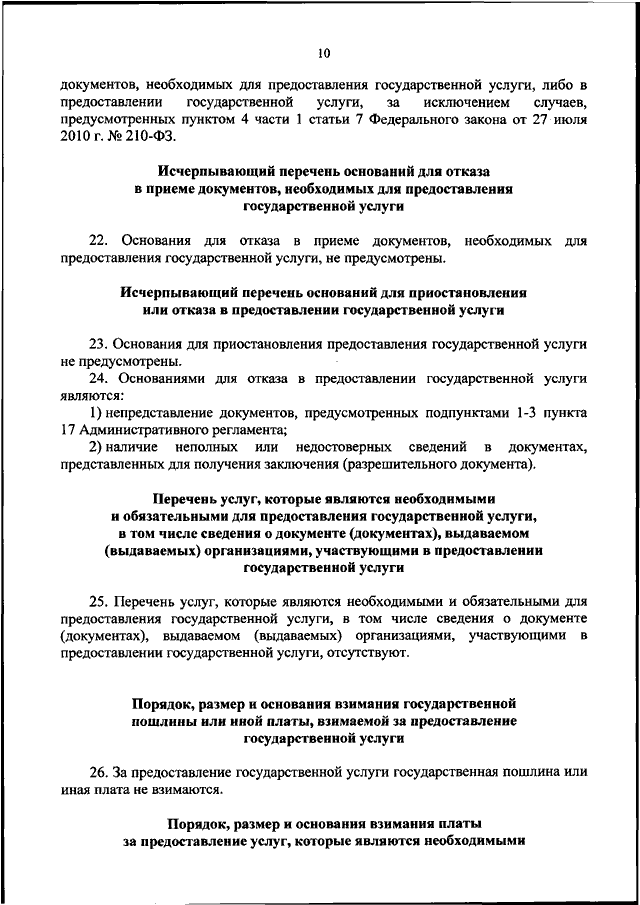 10

документов, необходимых для предоставления государственной услуги, либо в предоставлении государственной услуги, за исключением случаев, предусмотренных пунктом 4 части 1 статьи 7 Федерального закона от 27 июля 2010 г. № 210-ФЗ.

Исчерпывающий перечень оснований для отказа в приеме документов, необходимых для предоставления государственной услуги

22. Основания для отказа в приеме документов, необходимых для предоставления государственной услуги, не предусмотрены.

Исчерпывающий перечень оснований для приостановления или отказа в предоставлении государственной услуги

23. Основания для приостановления предоставления государственной услуги не предусмотрены.

24. Основаниями для отказа в предоставлении государственной услуги являются:

1) непредставление документов, предусмотренных подпунктами 1-3 пункта 17 Административного регламента;

2) наличие неполных или недостоверных сведений в документах, представленных для получения заключения (разрешительного документа).

Перечень услуг, которые являются необходимыми и обязательными для предоставления государственной услуги, в том числе сведения о документе (документах), выдаваемом (выдаваемых) организациями, участвующими в предоставлении государственной услуги

25. Перечень услуг, которые являются необходимыми и обязательными для предоставления государственной услуги, в том числе сведения о документе (документах), выдаваемом (выдаваемых) организациями, участвующими в предоставлении государственной услуги, отсутствуют.

Порядок, размер и основания взимания государственной пошлины или иной платы, взимаемой за предоставление государственной услуги

26. За предоставление государственной услуги государственная пошлина или иная плата не взимаются.

Порядок, размер и основания взимания платы за предоставление услуг, которые являются необходимыми